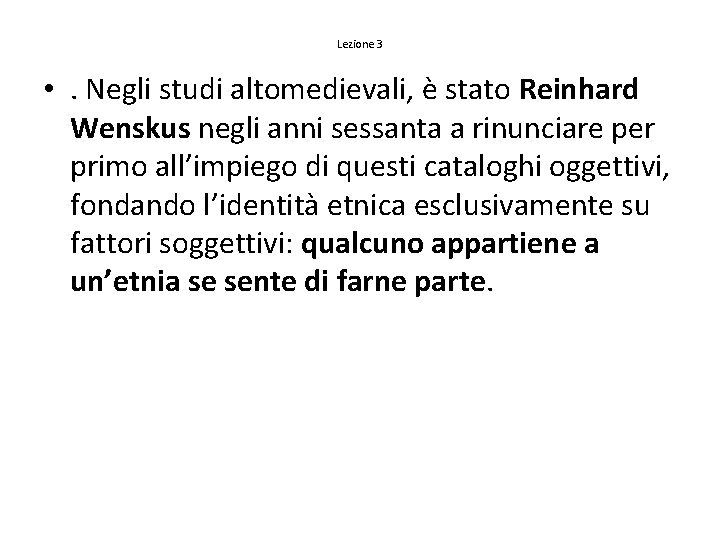 Lezione 3

• . Negli studi altomedievali, è stato Reinhard Wenskus negli anni sessanta a rinunciare per primo all’impiego di questi cataloghi oggettivi, fondando l’identità etnica esclusivamente su fattori soggettivi: qualcuno appartiene a un’etnia se sente di farne parte.